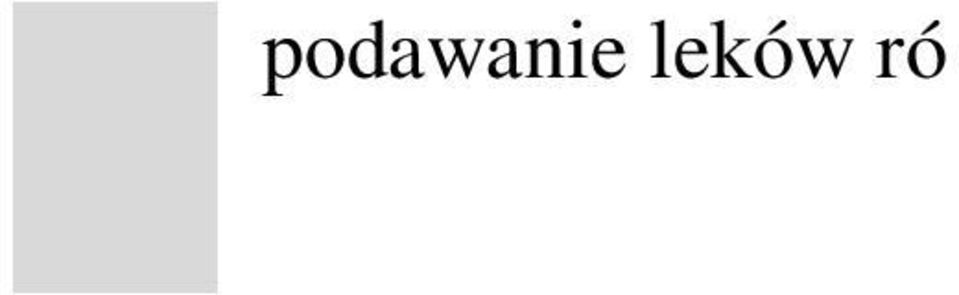 podawanie leków ró